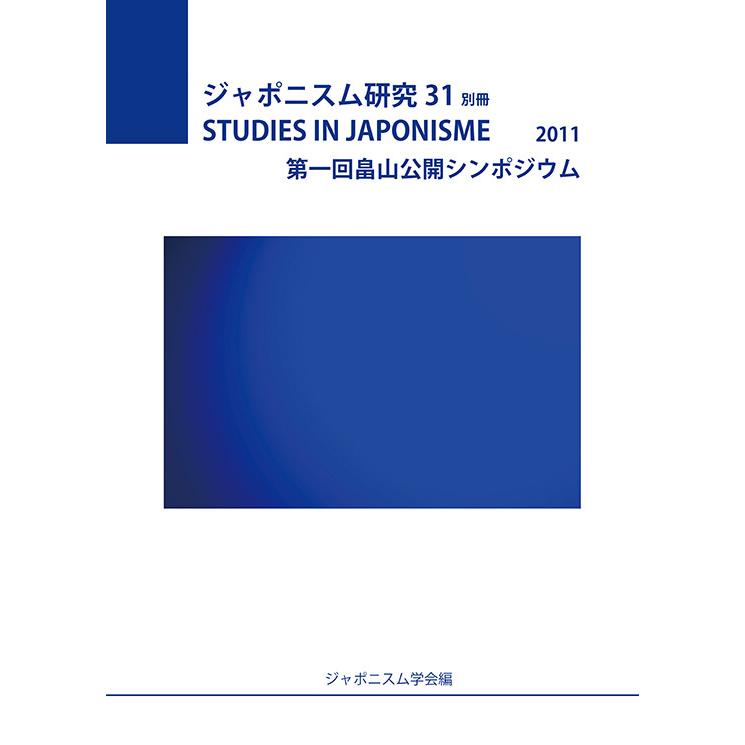 ジャポニスム研究 31 別冊
STUDIES IN JAPONISME 2011
第一回畠山公開シンポジウム

ジャポニスム学会編